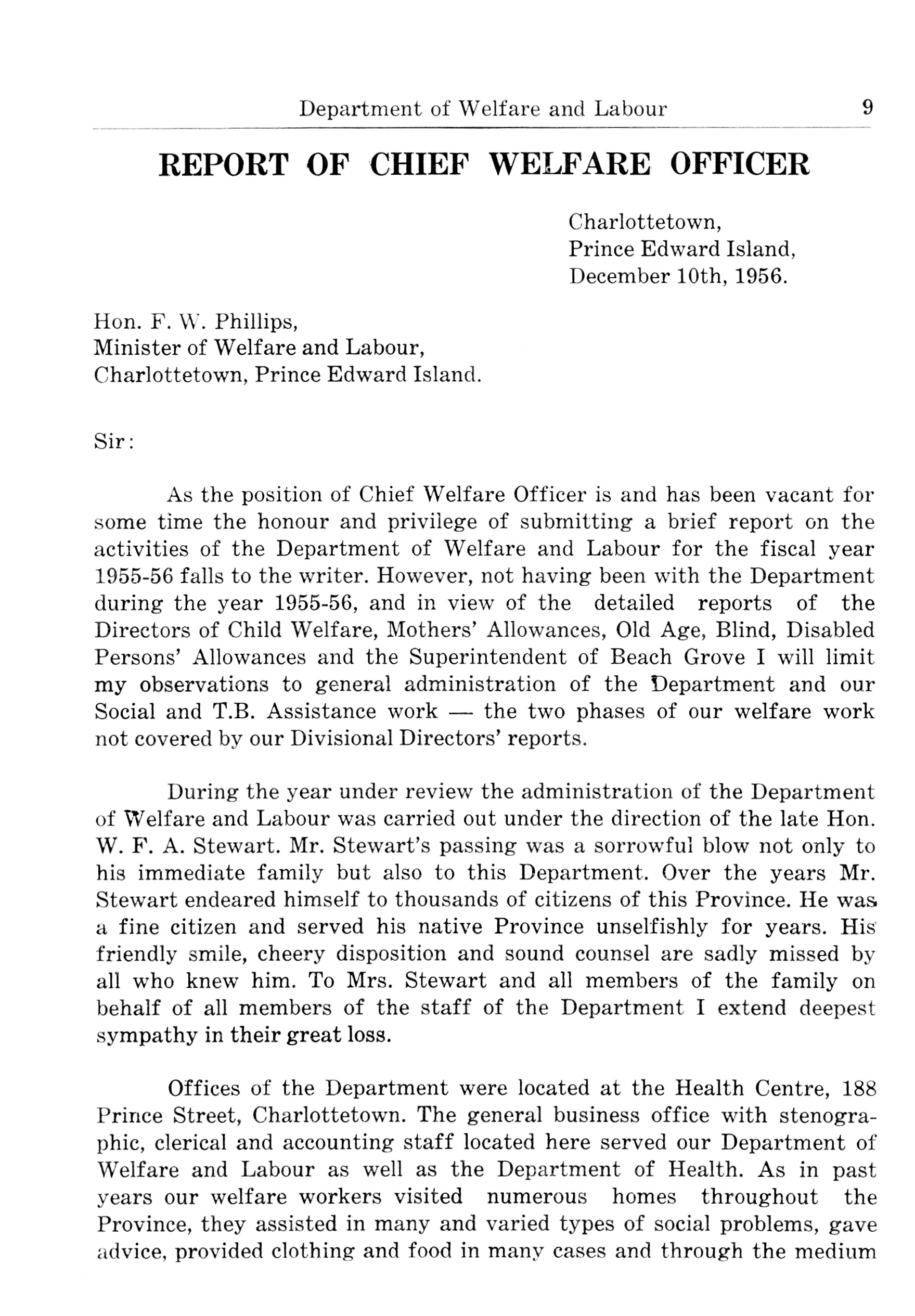 Department of Welfare and Labour 9

REPORT OF CHIEF WELFARE OFFICER

Charlottetown,
Prince Edward Island,
December 10th, 1956.

Hon. F. W. Phillips,
Minister of Welfare and Labour,
Charlottetown, Prince Edward Island.

Sir:

As the position of Chief Welfare Officer is and has been vacant for some time the honour and privilege of submitting a brief report on the activities of the Department of Welfare and Labour for the fiscal year 1955-56 falls to the writer. However, not having been with the Department during the year 1955-56, and in view of the detailed reports of the Directors of Child Welfare, Mothers' Allowances, Old Age, Blind, Disabled Persons' Allowances and the Superintendent of Beach Grove I will limit my observations to general administration of the Department and our Social and T.B. Assistance work — the two phases of our welfare work not covered by our Divisional Directors' reports.

During the year under review the administration of the Department of Welfare and Labour was carried out under the direction of the late Hon. W. F. A. Stewart. Mr. Stewart's passing was a sorrowful blow not only to his immediate family but also to this Department. Over the years Mr. Stewart endeared himself to thousands of citizens of this Province. He was a fine citizen and served his native Province unselfishly for years. His friendly smile, cheery disposition and sound counsel are sadly missed by all who knew him. To Mrs. Stewart and all members of the family on behalf of all members of the staff of the Department I extend deepest sympathy in their great loss.

Offices of the Department were located at the Health Centre, 188 Prince Street, Charlottetown. The general business office with stenographic, clerical and accounting staff located here served our Department of Welfare and Labour as well as the Department of Health. As in past years our welfare workers visited numerous homes throughout the Province, they assisted in many and varied types of social problems, gave advice, provided clothing and food in many cases and through the medium